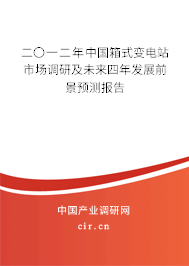 二〇一二年中国箱式变电站市场调研及未来四年发展前景预测报告

中国产业调研网

cir.cn